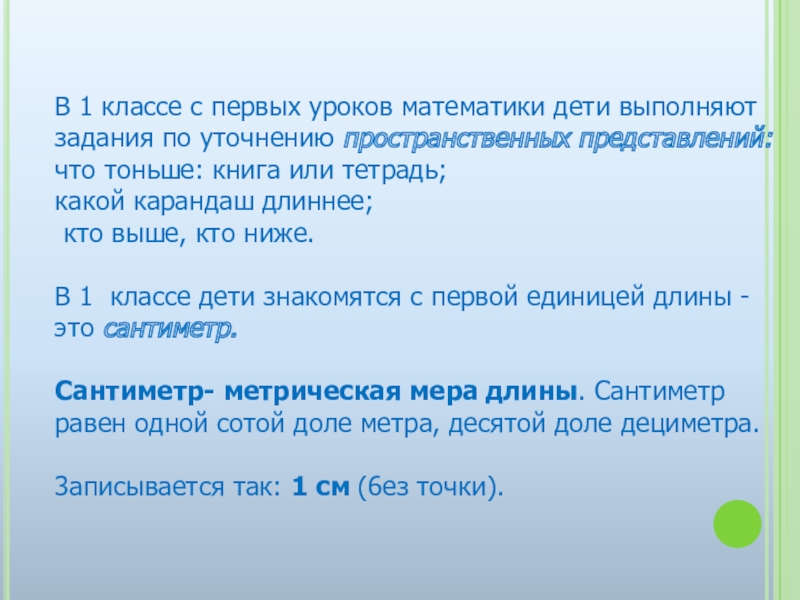 В 1 классе с первых уроков математики дети выполняют задания по уточнению пространственных представлений:
что тоньше: книга или тетрадь;
какой карандаш длиннее;
кто выше, кто ниже.

В 1 классе дети знакомятся с первой единицей длины - это сантиметр.

Сантиметр- метрическая мера длины. Сантиметр равен одной сотой доле метра, десятой доле дециметра.

Записывается так: 1 см (без точки).